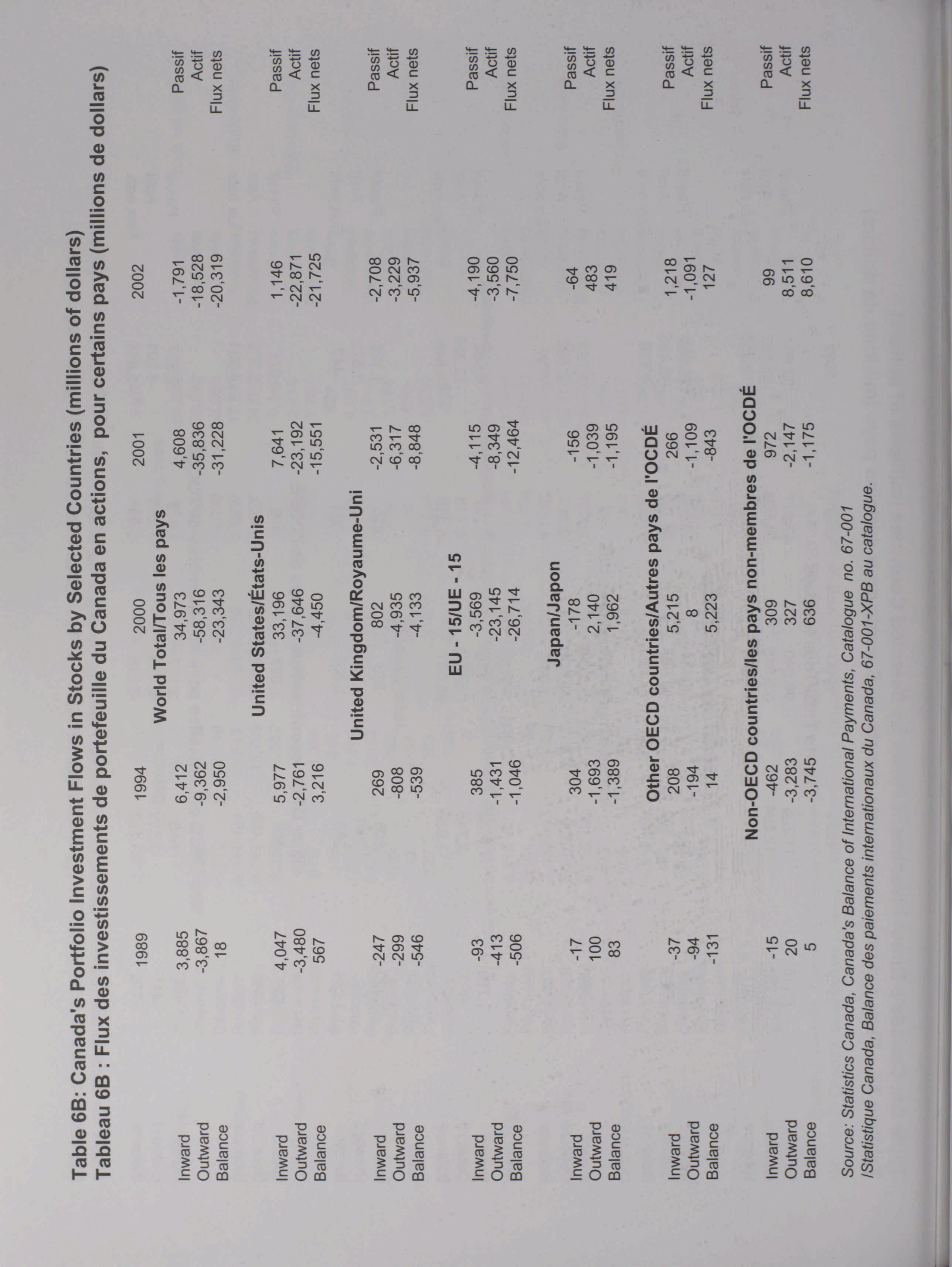 Table 6B: Canada's Portfolio Investment Flows in Stocks by Selected Countries (millions of dollars)
Tableau 6B : Flux des investissements de portefeuille du Canada en actions, pour certains pays (millions de dollars)

| | 1989 | 1994 | 2000 | 2001 | 2002 | |
|---|---|---|---|---|---|---|
| | | | World Total/Tous les pays | | | |
| Inward | 3,885 | 6,412 | 34,973 | 4,608 | -1,791 | Passif |
| Outward | -3,867 | -9,362 | -58,316 | -35,836 | -18,528 | Actif |
| Balance | 18 | -2,950 | -23,343 | -31,228 | -20,319 | Flux nets |
| | | | United States/États-Unis | | | |
| Inward | 4,047 | 5,977 | 33,196 | 7,641 | 1,146 | Passif |
| Outward | -3,480 | -2,761 | -37,646 | -23,192 | -22,871 | Actif |
| Balance | 567 | 3,216 | -4,450 | -15,551 | -21,725 | Flux nets |
| | | | United Kingdom/Royaume-Uni | | | |
| Inward | -247 | 269 | 802 | -2,531 | -2,708 | Passif |
| Outward | -299 | -808 | -4,935 | -6,317 | -3,229 | Actif |
| Balance | -546 | -539 | -4,133 | -8,848 | -5,937 | Flux nets |
| | | | EU - 15/UE - 15 | | | |
| Inward | -93 | 385 | -3,569 | -4,115 | -4,190 | Passif |
| Outward | -413 | -1,431 | -23,145 | -8,349 | -3,560 | Actif |
| Balance | -506 | -1,046 | -26,714 | -12,464 | -7,750 | Flux nets |
| | | | Japan/Japon | | | |
| Inward | -17 | 304 | -178 | -156 | -64 | Passif |
| Outward | 100 | -1,693 | 2,140 | -1,039 | 483 | Actif |
| Balance | 83 | -1,389 | 1,962 | -1,195 | 419 | Flux nets |
| | | | Other OECD countries/Autres pays de l'OCDÉ | | | |
| Inward | -37 | 208 | 5,215 | 266 | 1,218 | Passif |
| Outward | -94 | -194 | 8 | -1,109 | -1,091 | Actif |
| Balance | -131 | 14 | 5,223 | -843 | 127 | Flux nets |
| | | | Non-OECD countries/les pays non-membres de l'OCDÉ | | | |
| Inward | -15 | -462 | 309 | 972 | 99 | Passif |
| Outward | 20 | -3,283 | 327 | -2,147 | 8,511 | Actif |
| Balance | 5 | -3,745 | 636 | -1,175 | 8,610 | Flux nets |

Source: Statistics Canada, Canada's Balance of International Payments, Catalogue no. 67-001
/Statistique Canada, Balance des paiements internationaux du Canada, 67-001-XPB au catalogue.